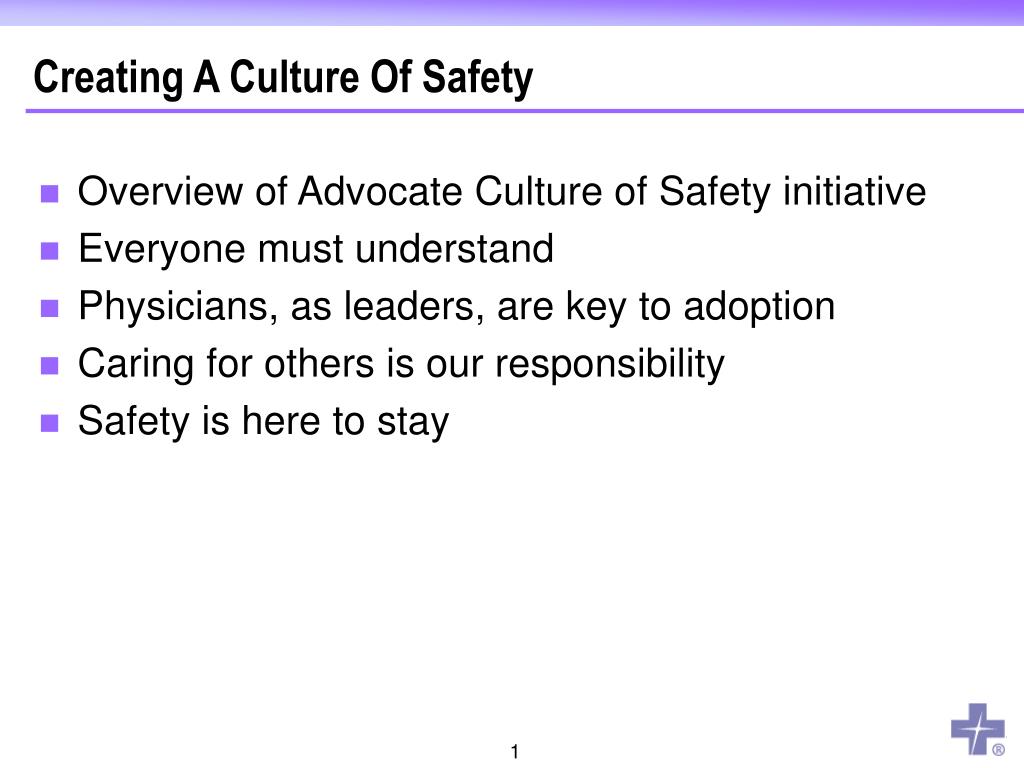 Creating A Culture Of Safety

- Overview of Advocate Culture of Safety initiative
- Everyone must understand
- Physicians, as leaders, are key to adoption
- Caring for others is our responsibility
- Safety is here to stay

1

®